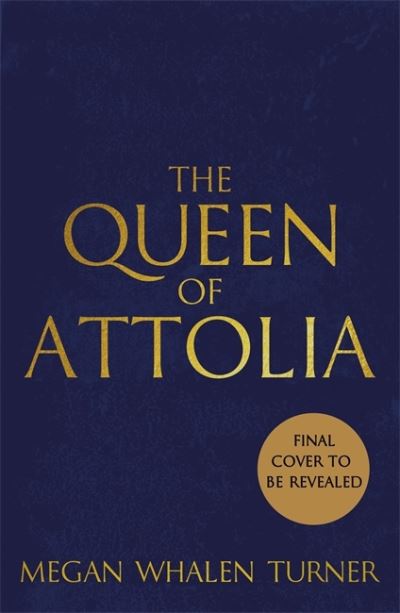 THE QUEEN OF ATTOLIA

FINAL COVER TO BE REVEALED

MEGAN WHALEN TURNER